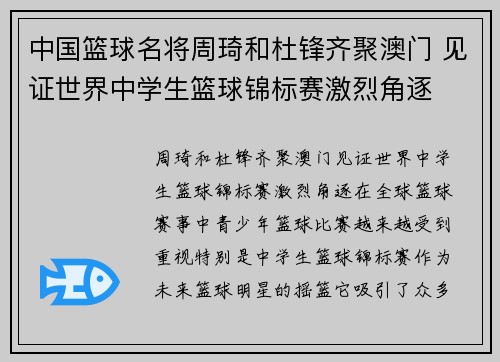 中国篮球名将周琦和杜锋齐聚澳门 见证世界中学生篮球锦标赛激烈角逐

周琦和杜锋齐聚澳门见证世界中学生篮球锦标赛激烈角逐在全球篮球赛事中青少年篮球比赛越来越受到重视特别是中学生篮球锦标赛作为未来篮球明星的摇篮它吸引了众多